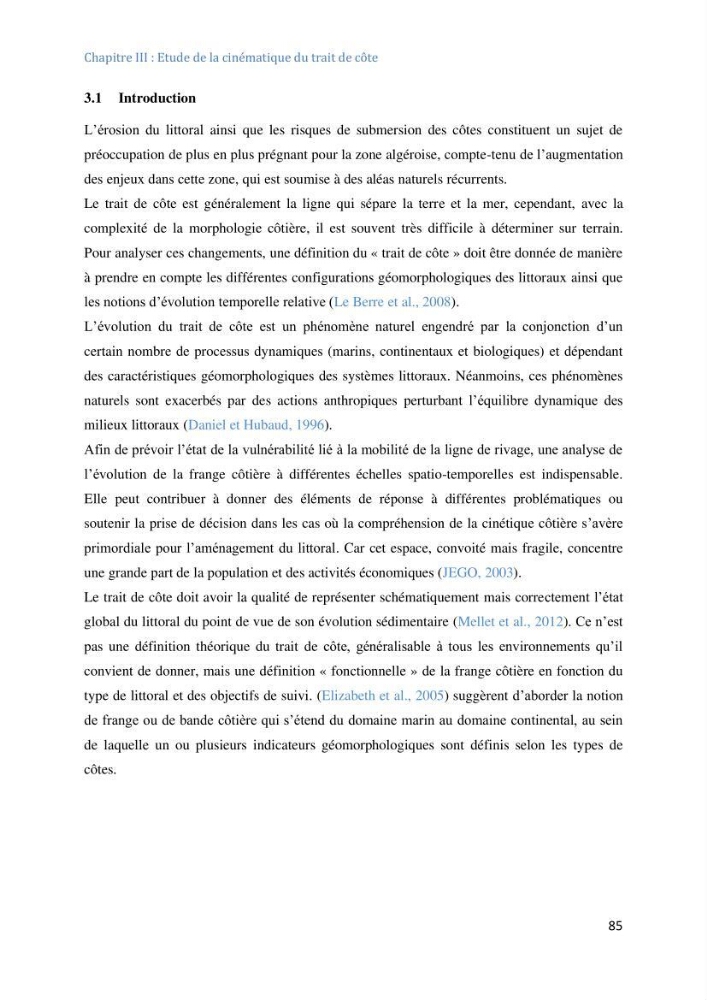 Chapitre III : Etude de la cinématique du trait de côte

3.1 Introduction

L'érosion du littoral ainsi que les risques de submersion des côtes constituent un sujet de préoccupation de plus en plus prégnant pour la zone algéroise, compte-tenu de l'augmentation des enjeux dans cette zone, qui est soumise à des aléas naturels récurrents.

Le trait de côte est généralement la ligne qui sépare la terre et la mer, cependant, avec la complexité de la morphologie côtière, il est souvent très difficile à déterminer sur terrain. Pour analyser ces changements, une définition du « trait de côte » doit être donnée de manière à prendre en compte les différentes configurations géomorphologiques des littoraux ainsi que les notions d'évolution temporelle relative (Le Berre et al., 2008).

L'évolution du trait de côte est un phénomène naturel engendré par la conjonction d'un certain nombre de processus dynamiques (marins, continentaux et biologiques) et dépendant des caractéristiques géomorphologiques des systèmes littoraux. Néanmoins, ces phénomènes naturels sont exacerbés par des actions anthropiques perturbant l'équilibre dynamique des milieux littoraux (Daniel et Hubaud, 1996).

Afin de prévoir l'état de la vulnérabilité lié à la mobilité de la ligne de rivage, une analyse de l'évolution de la frange côtière à différentes échelles spatio-temporelles est indispensable. Elle peut contribuer à donner des éléments de réponse à différentes problématiques ou soutenir la prise de décision dans les cas où la compréhension de la cinétique côtière s'avère primordiale pour l'aménagement du littoral. Car cet espace, convoité mais fragile, concentre une grande part de la population et des activités économiques (JEGO, 2003).

Le trait de côte doit avoir la qualité de représenter schématiquement mais correctement l'état global du littoral du point de vue de son évolution sédimentaire (Mellet et al., 2012). Ce n'est pas une définition théorique du trait de côte, généralisable à tous les environnements qu'il convient de donner, mais une définition « fonctionnelle » de la frange côtière en fonction du type de littoral et des objectifs de suivi. (Elizabeth et al., 2005) suggèrent d'aborder la notion de frange ou de bande côtière qui s'étend du domaine marin au domaine continental, au sein de laquelle un ou plusieurs indicateurs géomorphologiques sont définis selon les types de côtes.

85